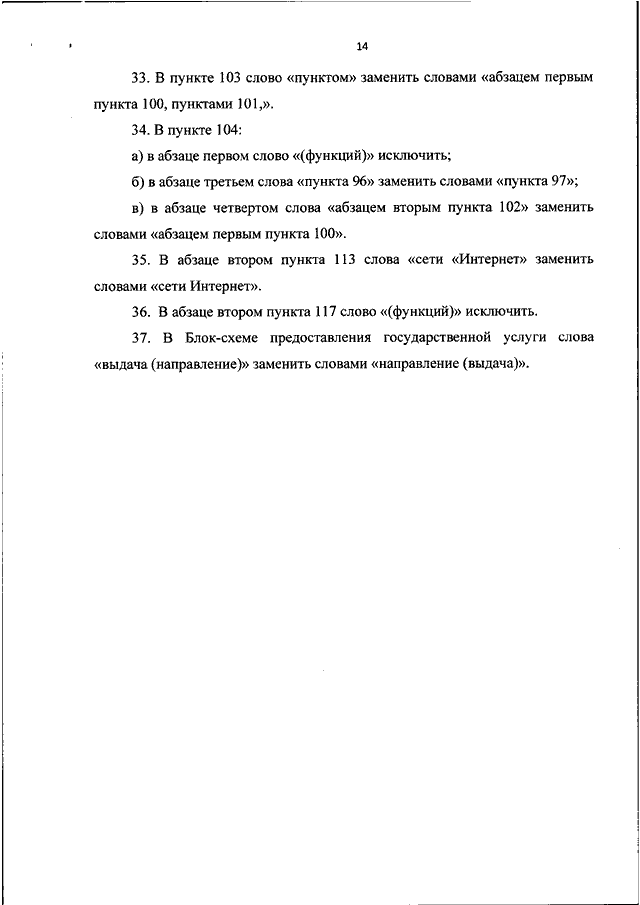 14

33. В пункте 103 слово «пунктом» заменить словами «абзацем первым пункта 100, пунктами 101,».

34. В пункте 104:

а) в абзаце первом слово «(функций)» исключить;

б) в абзаце третьем слова «пункта 96» заменить словами «пункта 97»;

в) в абзаце четвертом слова «абзацем вторым пункта 102» заменить словами «абзацем первым пункта 100».

35. В абзаце втором пункта 113 слова «сети «Интернет» заменить словами «сети Интернет».

36. В абзаце втором пункта 117 слово «(функций)» исключить.

37. В Блок-схеме предоставления государственной услуги слова «выдача (направление)» заменить словами «направление (выдача)».